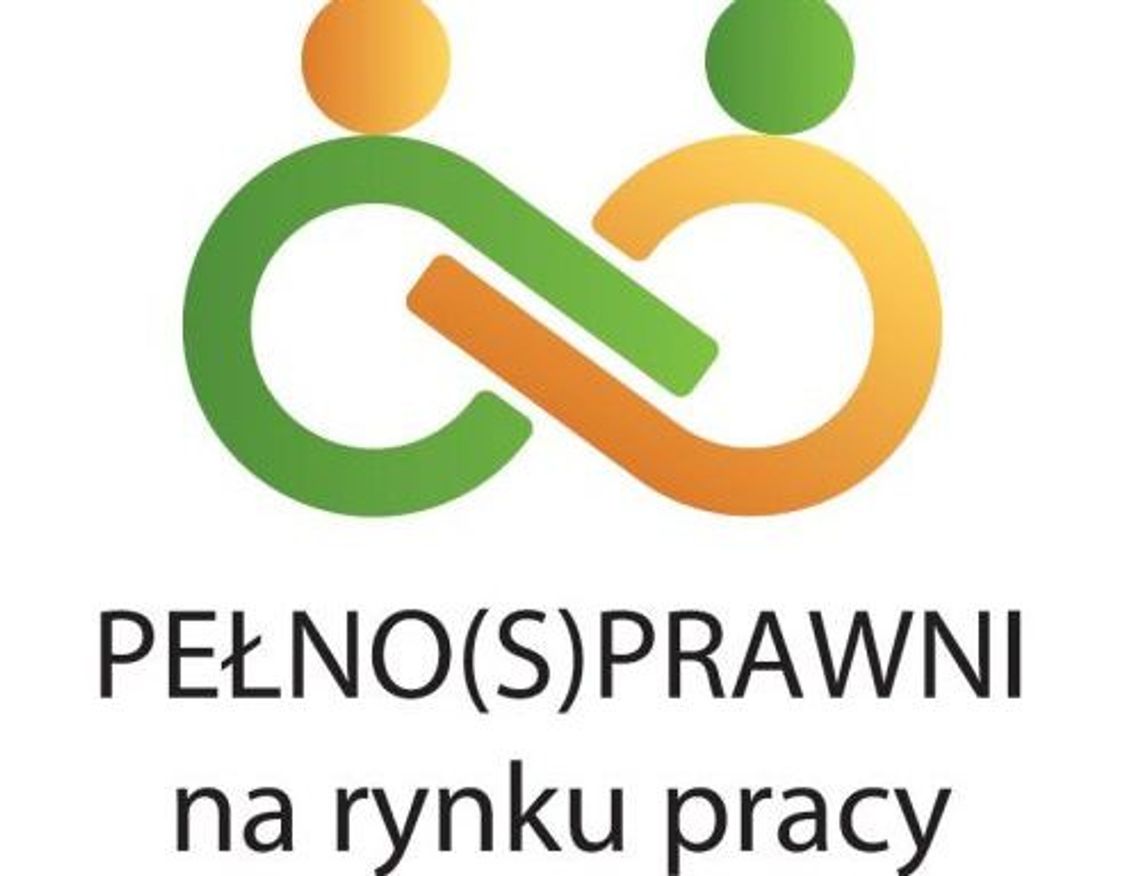 PEŁNO(S)PRAWNI
na rynku pracy